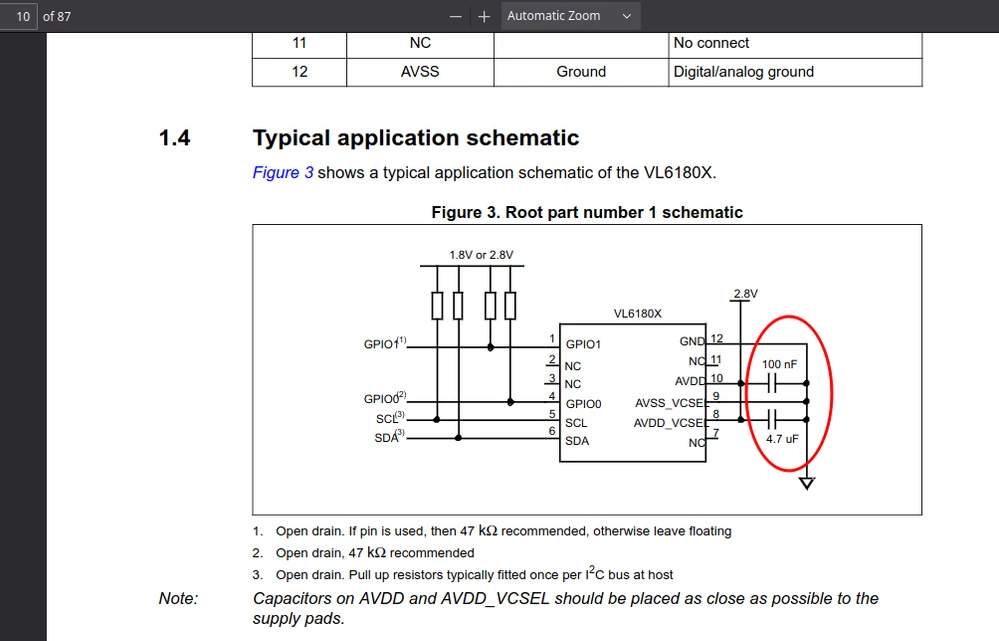 10 of 87

— + Automatic Zoom

| 11 | NC | | No connect |
|---|---|---|---|
| 12 | AVSS | Ground | Digital/analog ground |

1.4 Typical application schematic

Figure 3 shows a typical application schematic of the VL6180X.

Figure 3. Root part number 1 schematic

1.8V or 2.8V

2.8V

VL6180X

GPIO1$^{(1)}$
GPIO0$^{(2)}$
SCL$^{(3)}$
SDA$^{(3)}$

1 GPIO1
2 NC
3 NC
4 GPIO0
5 SCL
6 SDA

GND 12
NC 11
AVDD 10
AVSS_VCSEL 9
AVDD_VCSEL 8
NC 7

100 nF
4.7 uF

1. Open drain. If pin is used, then 47 kΩ recommended, otherwise leave floating
2. Open drain, 47 kΩ recommended
3. Open drain. Pull up resistors typically fitted once per I$^2$C bus at host

Note: Capacitors on AVDD and AVDD_VCSEL should be placed as close as possible to the supply pads.